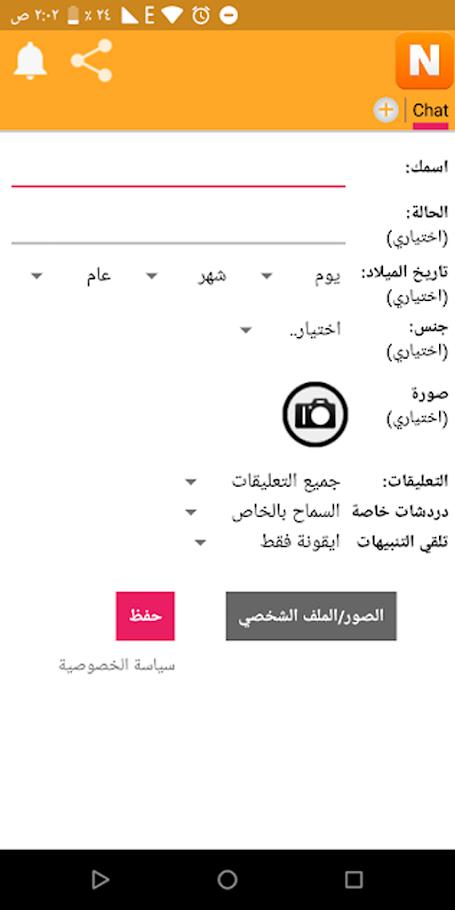 ٢:٠٢ ص ٢٤ ٪ E

N

Chat

اسمك:

الحالة:
(اختياري)

تاريخ الميلاد:
(اختياري)
يوم
شهر
عام

جنس:
(اختياري)
اختيار..

صورة
(اختياري)

التعليقات: جميع التعليقات
دردشات خاصة السماح بالخاص
تلقي التنبيهات ايقونة فقط

الصور/الملف الشخصي
حفظ

سياسة الخصوصية